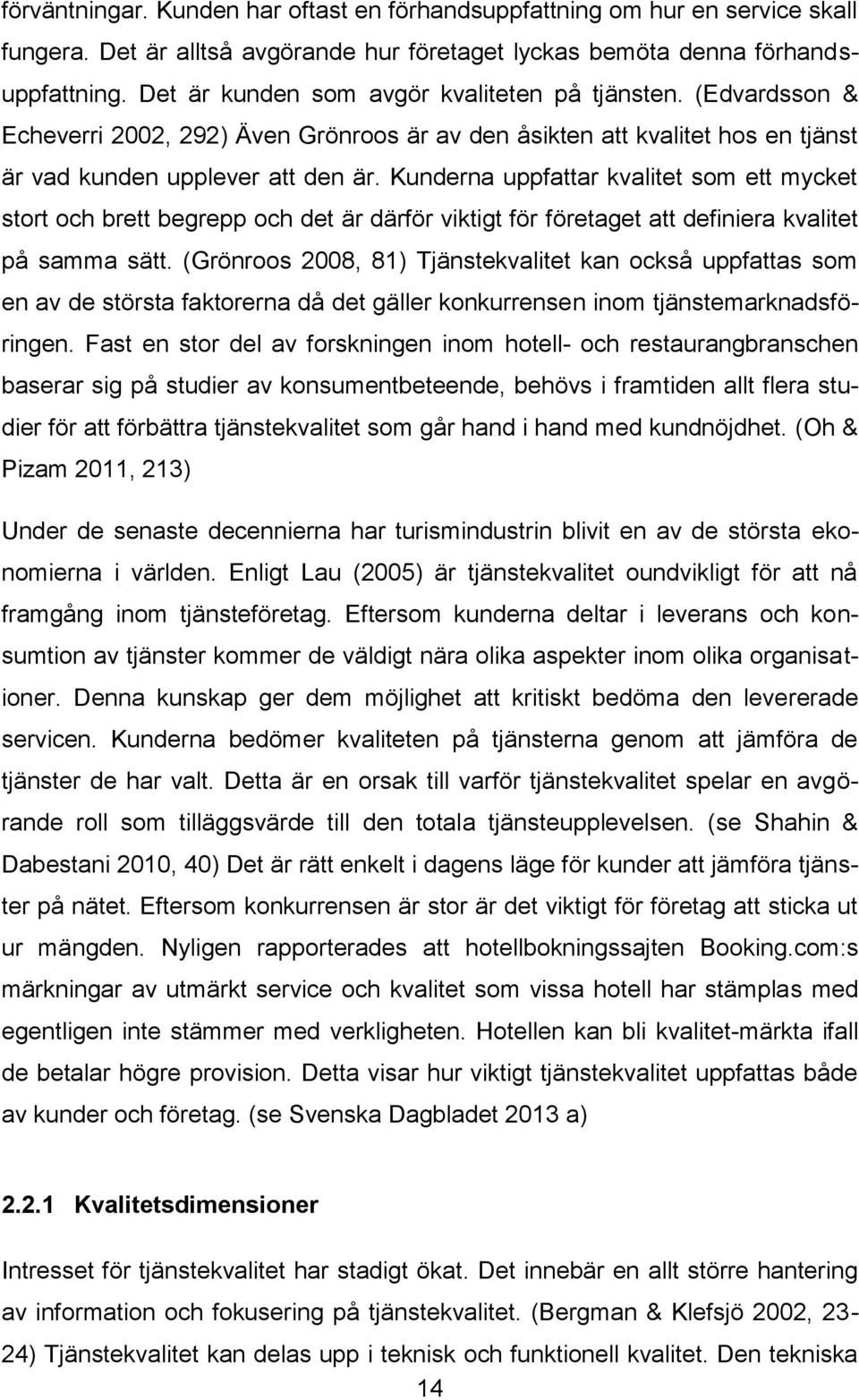 förväntningar. Kunden har oftast en förhandsuppfattning om hur en service skall fungera. Det är alltså avgörande hur företaget lyckas bemöta denna förhandsuppfattning. Det är kunden som avgör kvaliteten på tjänsten. (Edvardsson & Echeverri 2002, 292) Även Grönroos är av den åsikten att kvalitet hos en tjänst är vad kunden upplever att den är. Kunderna uppfattar kvalitet som ett mycket stort och brett begrepp och det är därför viktigt för företaget att definiera kvalitet på samma sätt. (Grönroos 2008, 81) Tjänstekvalitet kan också uppfattas som en av de största faktorerna då det gäller konkurrensen inom tjänstemarknadsföringen. Fast en stor del av forskningen inom hotell- och restaurangbranschen baserar sig på studier av konsumentbeteende, behövs i framtiden allt flera studier för att förbättra tjänstekvalitet som går hand i hand med kundnöjdhet. (Oh & Pizam 2011, 213)

Under de senaste decennierna har turismindustrin blivit en av de största ekonomierna i världen. Enligt Lau (2005) är tjänstekvalitet oundvikligt för att nå framgång inom tjänsteföretag. Eftersom kunderna deltar i leverans och konsumtion av tjänster kommer de väldigt nära olika aspekter inom olika organisationer. Denna kunskap ger dem möjlighet att kritiskt bedöma den levererade servicen. Kunderna bedömer kvaliteten på tjänsterna genom att jämföra de tjänster de har valt. Detta är en orsak till varför tjänstekvalitet spelar en avgörande roll som tilläggsvärde till den totala tjänsteupplevelsen. (se Shahin & Dabestani 2010, 40) Det är rätt enkelt i dagens läge för kunder att jämföra tjänster på nätet. Eftersom konkurrensen är stor är det viktigt för företag att sticka ut ur mängden. Nyligen rapporterades att hotellbokningssajten Booking.com:s märkningar av utmärkt service och kvalitet som vissa hotell har stämplas med egentligen inte stämmer med verkligheten. Hotellen kan bli kvalitet-märkta ifall de betalar högre provision. Detta visar hur viktigt tjänstekvalitet uppfattas både av kunder och företag. (se Svenska Dagbladet 2013 a)

2.2.1 Kvalitetsdimensioner

Intresset för tjänstekvalitet har stadigt ökat. Det innebär en allt större hantering av information och fokusering på tjänstekvalitet. (Bergman & Klefsjö 2002, 23-24) Tjänstekvalitet kan delas upp i teknisk och funktionell kvalitet. Den tekniska

14